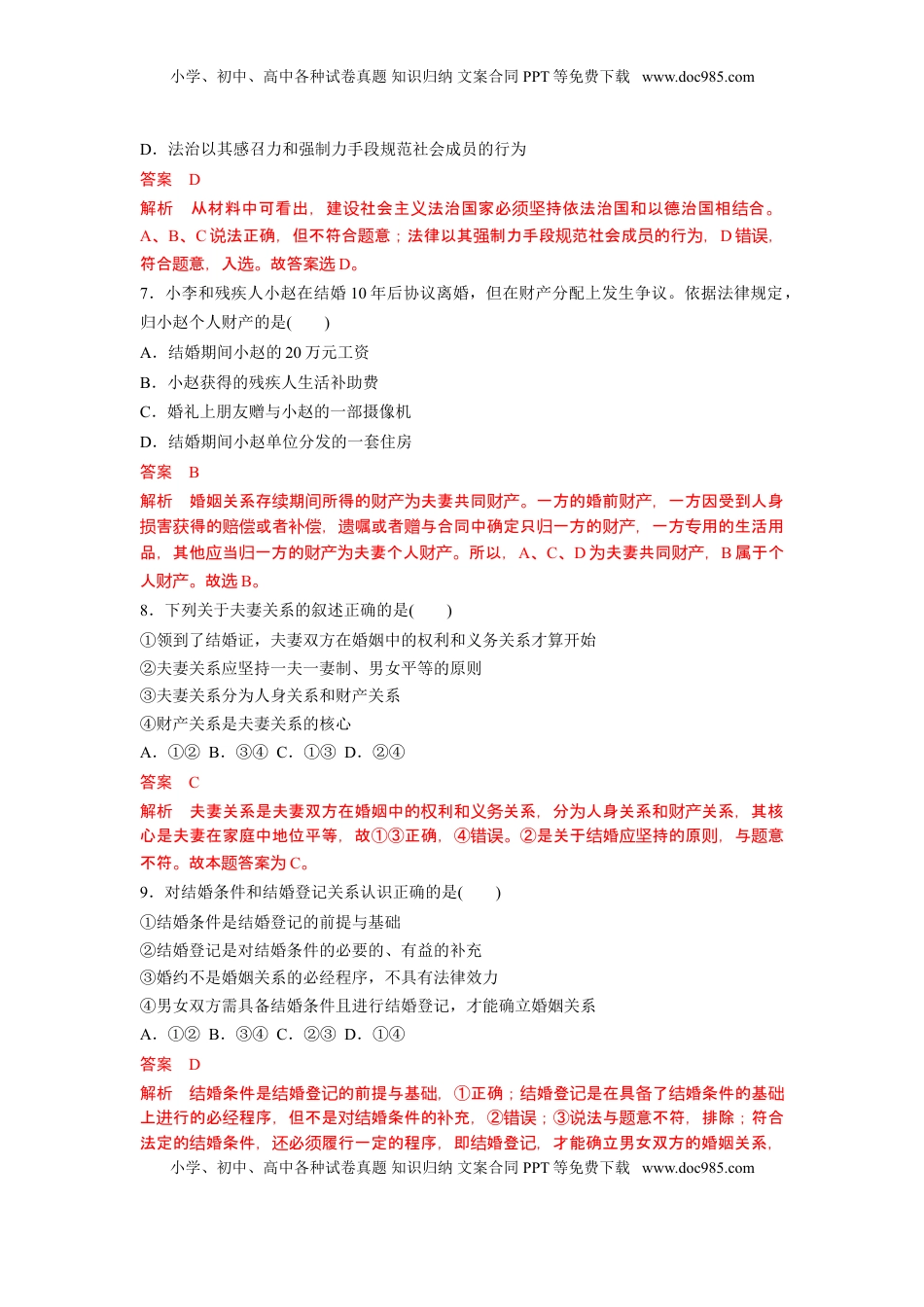 小学、初中、高中各种试卷真题 知识归纳 文案合同 PPT 等免费下载 www.doc985.com

D．法治以其感召力和强制力手段规范社会成员的行为

答案 D

解析 从材料中可看出，建设社会主义法治国家必须坚持依法治国和以德治国相结合。A、B、C 说法正确，但不符合题意；法律以其强制力手段规范社会成员的行为，D 错误，符合题意，入选。故答案选 D。

7．小李和残疾人小赵在结婚 10 年后协议离婚，但在财产分配上发生争议。依据法律规定，归小赵个人财产的是(　　)

A．结婚期间小赵的 20 万元工资

B．小赵获得的残疾人生活补助费

C．婚礼上朋友赠与小赵的一部摄像机

D．结婚期间小赵单位分发的一套住房

答案 B

解析 婚姻关系存续期间所得的财产为夫妻共同财产。一方的婚前财产，一方因受到人身损害获得的赔偿或者补偿，遗嘱或者赠与合同中确定只归一方的财产，一方专用的生活用品，其他应当归一方的财产为夫妻个人财产。所以，A、C、D 为夫妻共同财产，B 属于个人财产。故选 B。

8．下列关于夫妻关系的叙述正确的是(　　)

①领到了结婚证，夫妻双方在婚姻中的权利和义务关系才算开始

②夫妻关系应坚持一夫一妻制、男女平等的原则

③夫妻关系分为人身关系和财产关系

④财产关系是夫妻关系的核心

A．①②　B．③④　C．①③　D．②④

答案 C

解析 夫妻关系是夫妻双方在婚姻中的权利和义务关系，分为人身关系和财产关系，其核心是夫妻在家庭中地位平等，故①③正确，④错误。②是关于结婚应坚持的原则，与题意不符。故本题答案为 C。

9．对结婚条件和结婚登记关系认识正确的是(　　)

①结婚条件是结婚登记的前提与基础

②结婚登记是对结婚条件的必要的、有益的补充

③婚约不是婚姻关系的必经程序，不具有法律效力

④男女双方需具备结婚条件且进行结婚登记，才能确立婚姻关系

A．①②　B．③④　C．②③　D．①④

答案 D

解析 结婚条件是结婚登记的前提与基础，①正确；结婚登记是在具备了结婚条件的基础上进行的必经程序，但不是对结婚条件的补充，②错误；③说法与题意不符，排除；符合法定的结婚条件，还必须履行一定的程序，即结婚登记，才能确立男女双方的婚姻关系，

小学、初中、高中各种试卷真题 知识归纳 文案合同 PPT 等免费下载 www.doc985.com